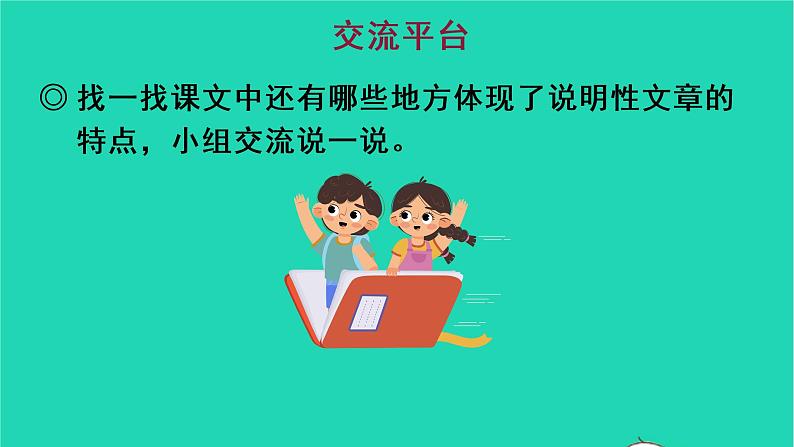 交流平台

◎ 找一找课文中还有哪些地方体现了说明性文章的特点，小组交流说一说。